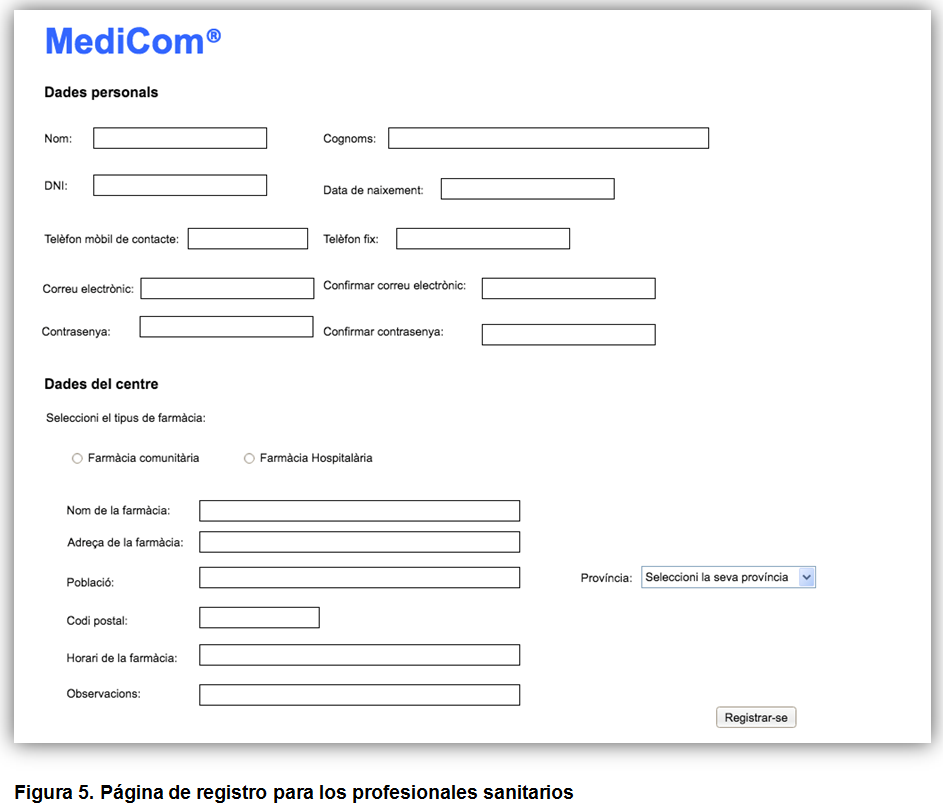 MediCom®

Dades personals

Nom:

Cognoms:

DNI:

Data de naixement:

Telèfon mòbil de contacte:

Telèfon fix:

Correu electrònic:

Confirmar correu electrònic:

Contrasenya:

Confirmar contrasenya:

Dades del centre

Seleccioni el tipus de farmàcia:

Farmàcia comunitària

Farmàcia Hospitalària

Nom de la farmàcia:

Adreça de la farmàcia:

Població:

Província:

Seleccioni la seva província

Codi postal:

Horari de la farmàcia:

Observacions:

Registrar-se

Figura 5. Página de registro para los profesionales sanitarios